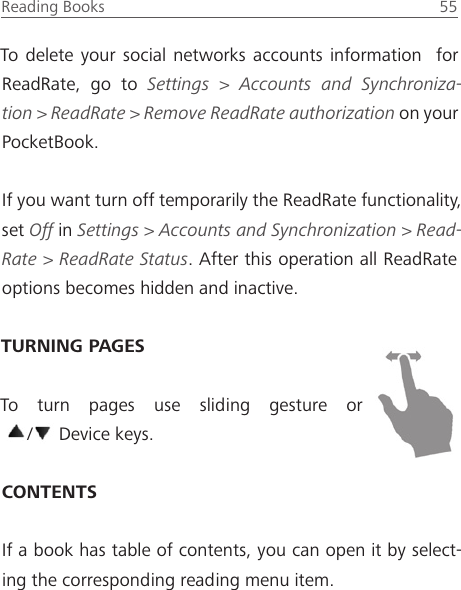 Reading Books 55

To delete your social networks accounts information for ReadRate, go to Settings > Accounts and Synchronization > ReadRate > Remove ReadRate authorization on your PocketBook.

If you want turn off temporarily the ReadRate functionality, set Off in Settings > Accounts and Synchronization > ReadRate > ReadRate Status. After this operation all ReadRate options becomes hidden and inactive.

TURNING PAGES

To turn pages use sliding gesture or ▲/▼ Device keys.

CONTENTS

If a book has table of contents, you can open it by selecting the corresponding reading menu item.